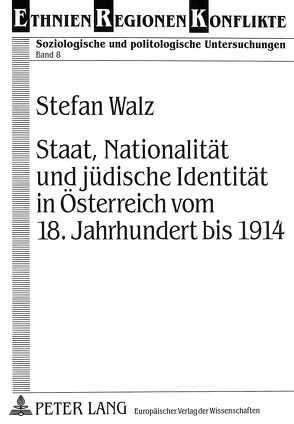 ETHNIEN REGIONEN KONFLIKTE

Soziologische und politologische Untersuchungen
Band 8

Stefan Walz

Staat, Nationalität und jüdische Identität in Österreich vom 18. Jahrhundert bis 1914

PETER LANG Europäischer Verlag der Wissenschaften